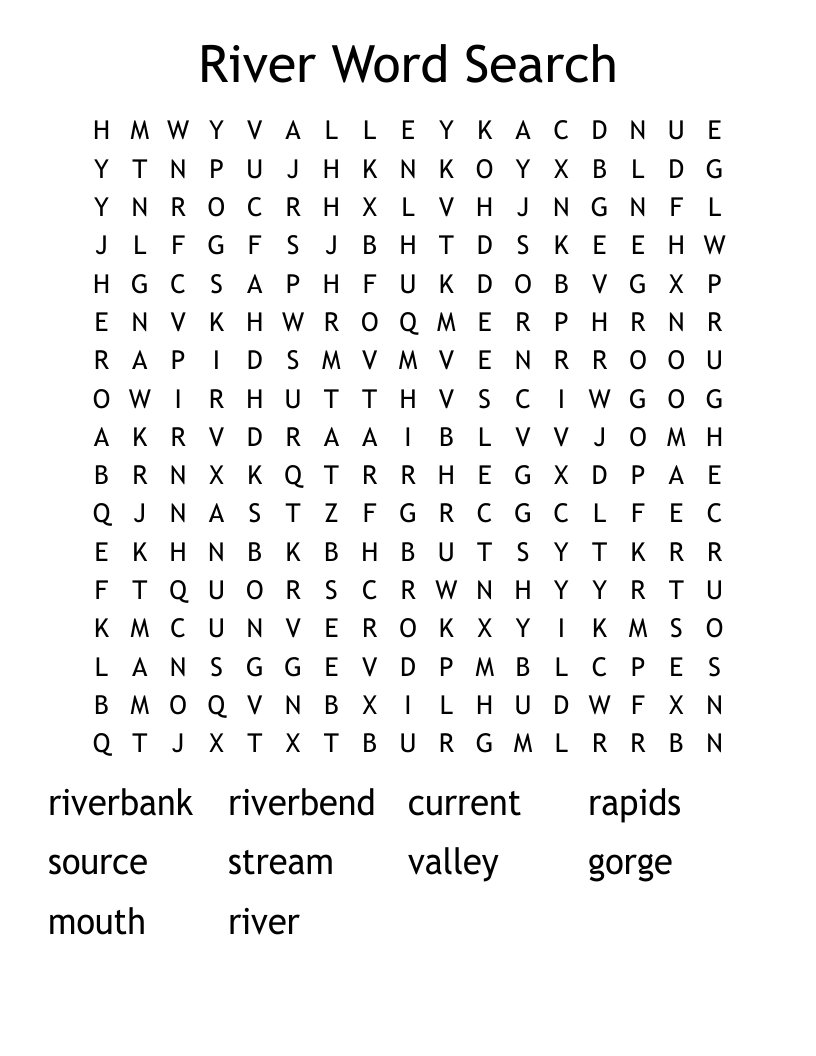 River Word Search

H M W Y V A L L E Y K A C D N U E
Y T N P U J H K N K O Y X B L D G
Y N R O C R H X L V H J N G N F L
J L F G F S J B H T D S K E E H W
H G C S A P H F U K D O B V G X P
E N V K H W R O Q M E R P H R N R
R A P I D S M V M V E N R R O O U
O W I R H U T T H V S C I W G O G
A K R V D R A A I B L V V J O M H
B R N X K Q T R R H E G X D P A E
Q J N A S T Z F G R C G C L F E C
E K H N B K B H B U T S Y T K R R
F T Q U O R S C R W N H Y Y R T U
K M C U N V E R O K X Y I K M S O
L A N S G G E V D P M B L C P E S
B M O Q V N B X I L H U D W F X N
Q T J X T X T B U R G M L R R B N

riverbank riverbend current rapids
source stream valley gorge
mouth river